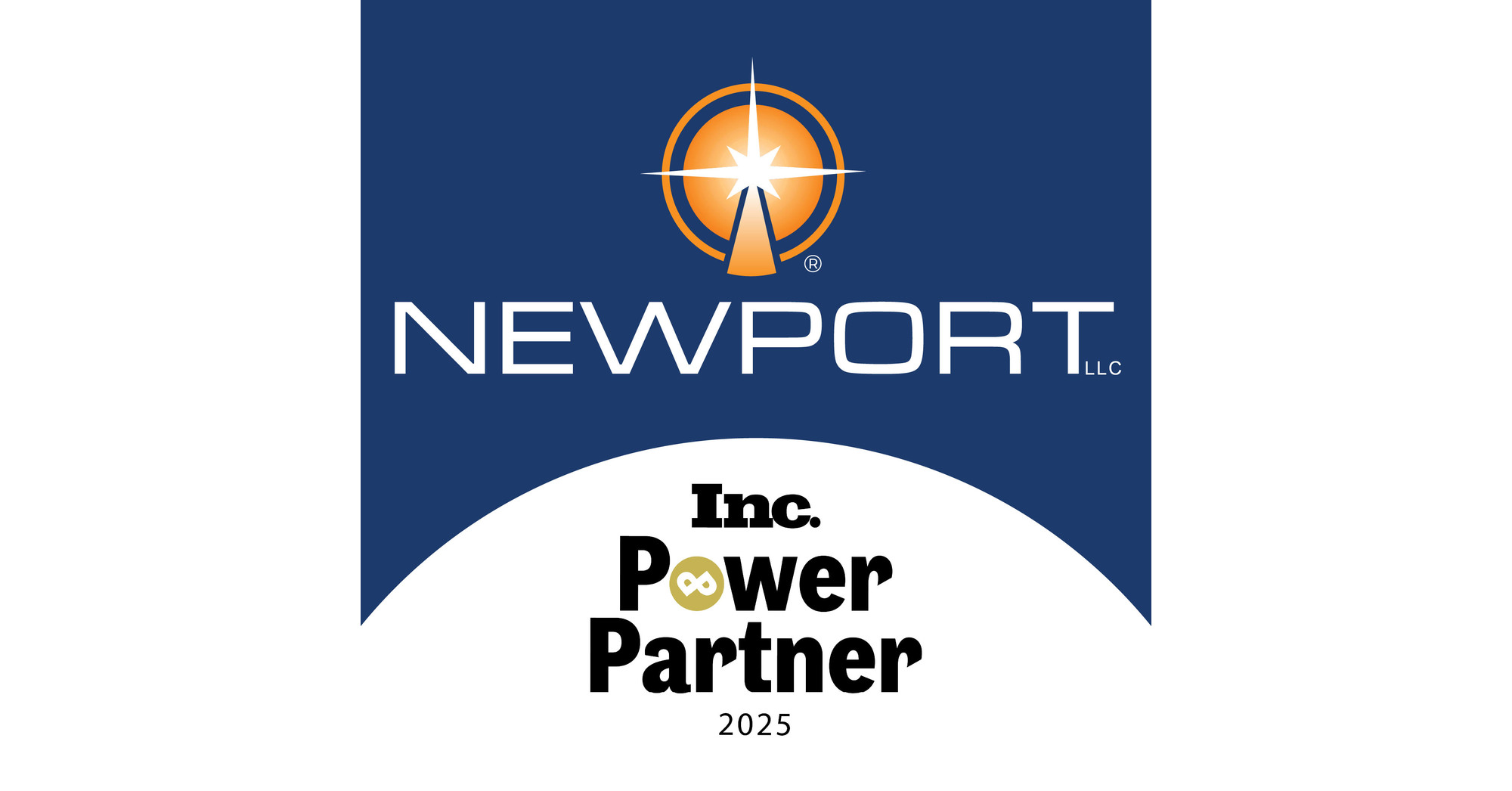 ®
NEWPORT LLC

Inc.
Power
Partner
2025